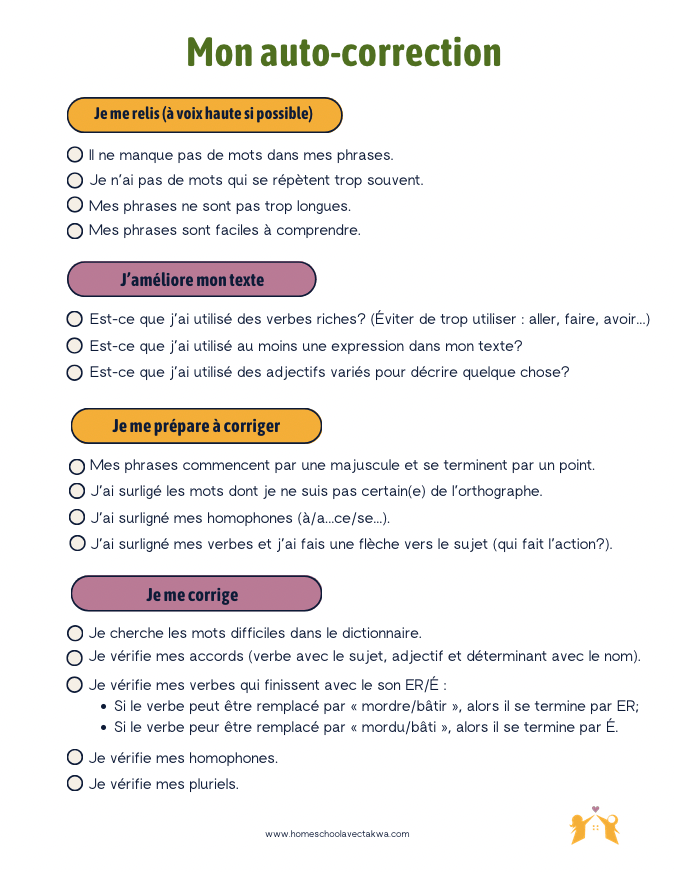 Mon auto-correction

Je me relis (à voix haute si possible)

Il ne manque pas de mots dans mes phrases.
Je n'ai pas de mots qui se répètent trop souvent.
Mes phrases ne sont pas trop longues.
Mes phrases sont faciles à comprendre.

J'améliore mon texte

Est-ce que j'ai utilisé des verbes riches? (Éviter de trop utiliser : aller, faire, avoir...)
Est-ce que j'ai utilisé au moins une expression dans mon texte?
Est-ce que j'ai utilisé des adjectifs variés pour décrire quelque chose?

Je me prépare à corriger

Mes phrases commencent par une majuscule et se terminent par un point.
J'ai surligé les mots dont je ne suis pas certain(e) de l'orthographe.
J'ai surligné mes homophones (à/a...ce/se...).
J'ai surligné mes verbes et j'ai fais une flèche vers le sujet (qui fait l'action?).

Je me corrige

Je cherche les mots difficiles dans le dictionnaire.
Je vérifie mes accords (verbe avec le sujet, adjectif et déterminant avec le nom).
Je vérifie mes verbes qui finissent avec le son ER/É :
• Si le verbe peut être remplacé par « mordre/bâtir », alors il se termine par ER;
• Si le verbe peur être remplacé par « mordu/bâti », alors il se termine par É.
Je vérifie mes homophones.
Je vérifie mes pluriels.

www.homeschoolavectakwa.com